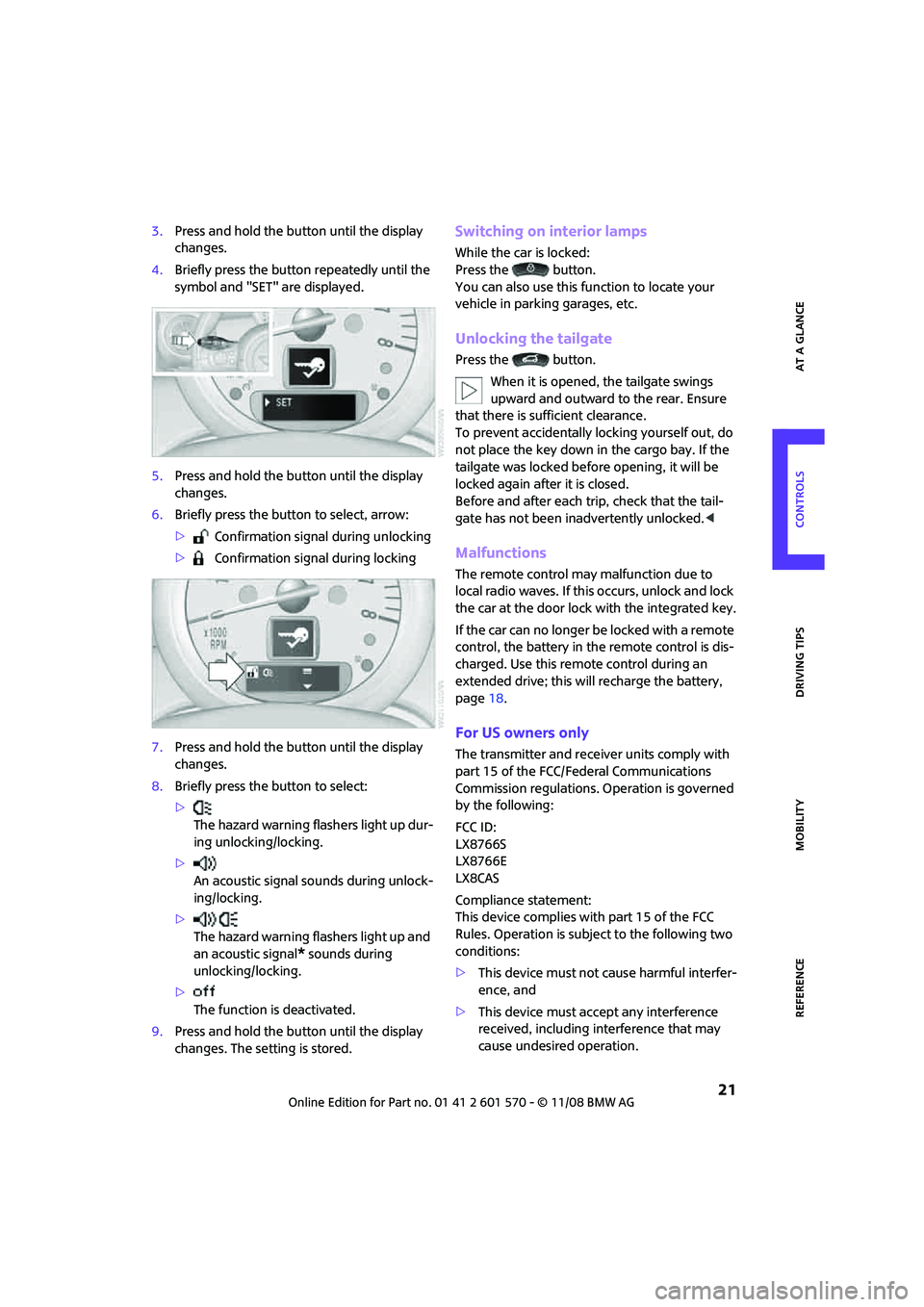 3. Press and hold the button until the display changes.

4. Briefly press the button repeatedly until the symbol and "SET" are displayed.

SET

5. Press and hold the button until the display changes.

6. Briefly press the button to select, arrow:

▷ Confirmation signal during unlocking

▷ Confirmation signal during locking

x1000 RPM

7. Press and hold the button until the display changes.

8. Briefly press the button to select:

▷ The hazard warning flashers light up during unlocking/locking.

▷ An acoustic signal sounds during unlocking/locking.

▷ The hazard warning flashers light up and an acoustic signal* sounds during unlocking/locking.

▷ off
The function is deactivated.

9. Press and hold the button until the display changes. The setting is stored.

Switching on interior lamps

While the car is locked:
Press the button.
You can also use this function to locate your vehicle in parking garages, etc.

Unlocking the tailgate

Press the button.

When it is opened, the tailgate swings upward and outward to the rear. Ensure that there is sufficient clearance.
To prevent accidentally locking yourself out, do not place the key down in the cargo bay. If the tailgate was locked before opening, it will be locked again after it is closed.
Before and after each trip, check that the tailgate has not been inadvertently unlocked.◀

Malfunctions

The remote control may malfunction due to local radio waves. If this occurs, unlock and lock the car at the door lock with the integrated key.

If the car can no longer be locked with a remote control, the battery in the remote control is discharged. Use this remote control during an extended drive; this will recharge the battery, page 18.

For US owners only

The transmitter and receiver units comply with part 15 of the FCC/Federal Communications Commission regulations. Operation is governed by the following:

FCC ID:
LX8766S
LX8766E
LX8CAS

Compliance statement:
This device complies with part 15 of the FCC Rules. Operation is subject to the following two conditions:

▷ This device must not cause harmful interference, and

▷ This device must accept any interference received, including interference that may cause undesired operation.

AT A GLANCE
CONTROLS
DRIVING TIPS
MOBILITY
REFERENCE

21

Online Edition for Part no. 01 41 2 601 570 - © 11/08 BMW AG

carmanualsonline.info